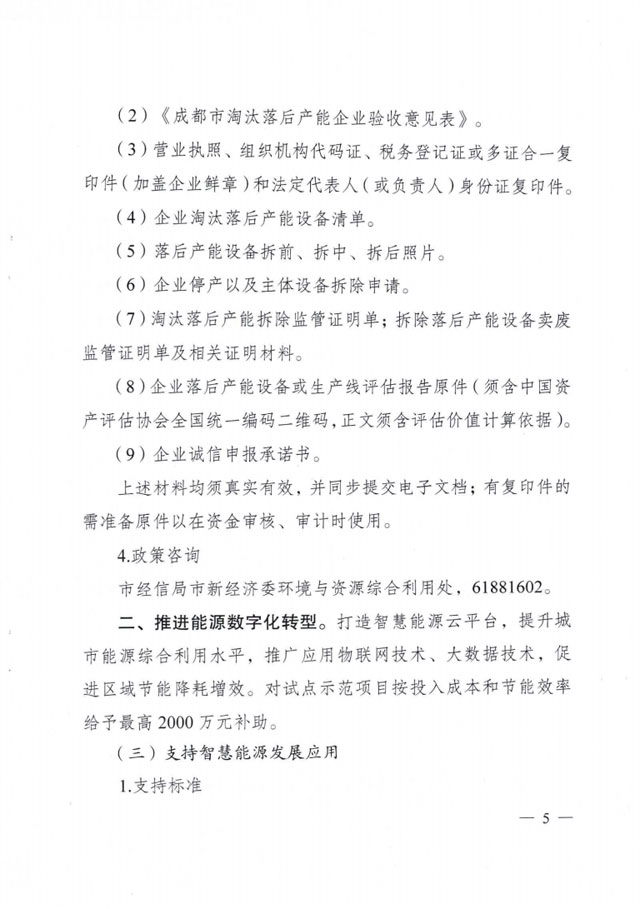 （2）《成都市淘汰落后产能企业验收意见表》。

（3）营业执照、组织机构代码证、税务登记证或多证合一复印件（加盖企业鲜章）和法定代表人（或负责人）身份证复印件。

（4）企业淘汰落后产能设备清单。

（5）落后产能设备拆前、拆中、拆后照片。

（6）企业停产以及主体设备拆除申请。

（7）淘汰落后产能拆除监管证明单；拆除落后产能设备卖废监管证明单及相关证明材料。

（8）企业落后产能设备或生产线评估报告原件（须含中国资产评估协会全国统一编码二维码，正文须含评估价值计算依据）。

（9）企业诚信申报承诺书。

上述材料均须真实有效，并同步提交电子文档；有复印件的需准备原件以在资金审核、审计时使用。

4.政策咨询

市经信局市新经济委环境与资源综合利用处，61881602。

二、推进能源数字化转型。打造智慧能源云平台，提升城市能源综合利用水平，推广应用物联网技术、大数据技术，促进区域节能降耗增效。对试点示范项目按投入成本和节能效率给予最高2000万元补助。

（三）支持智慧能源发展应用

1.支持标准

— 5 —